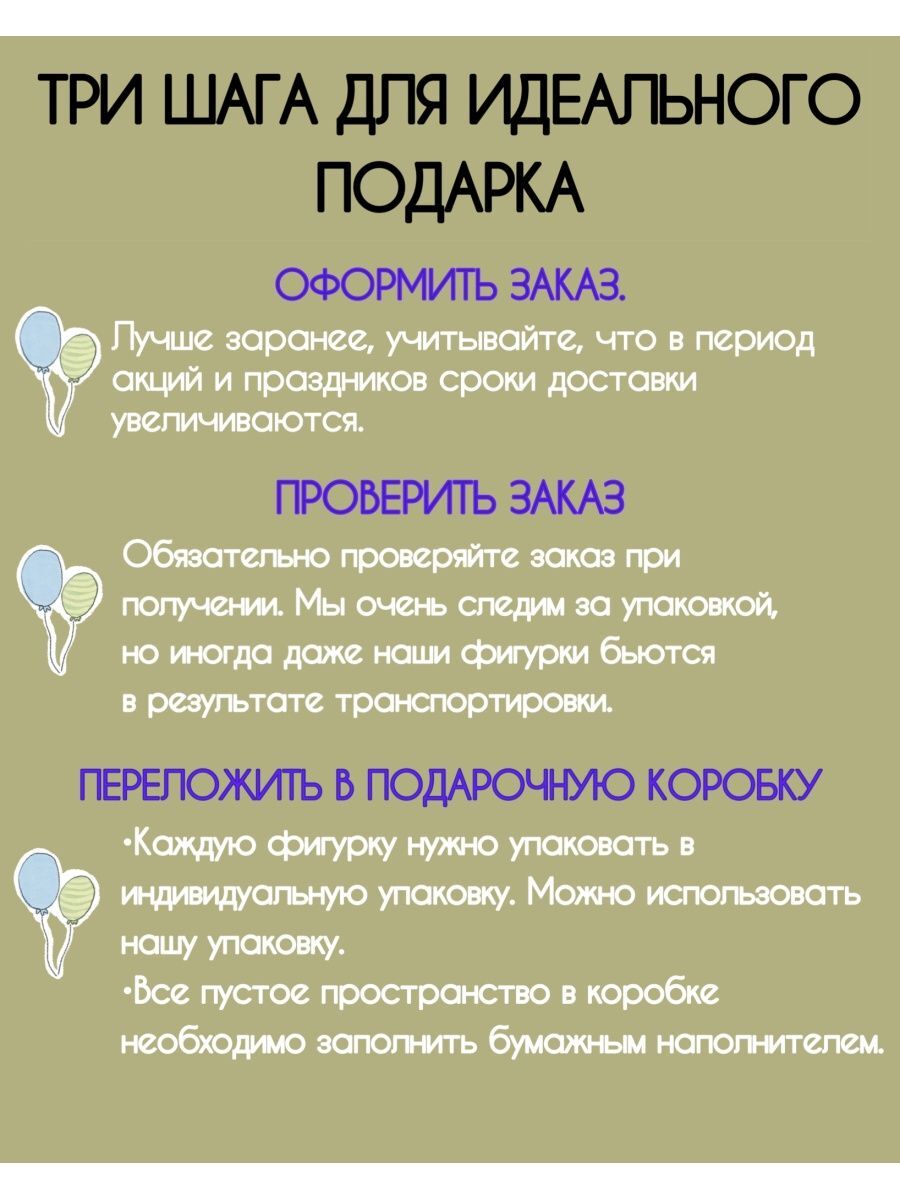 ТРИ ШАГА ДЛЯ ИДЕАЛЬНОГО ПОДАРКА

ОФОРМИТЬ ЗАКАЗ.

Лучше заранее, учитывайте, что в период акций и праздников сроки доставки увеличиваются.

ПРОВЕРИТЬ ЗАКАЗ

Обязательно проверяйте заказ при получении. Мы очень следим за упаковкой, но иногда даже наши фигурки бьются в результате транспортировки.

ПЕРЕЛОЖИТЬ В ПОДАРОЧНУЮ КОРОБКУ

•Каждую фигурку нужно упаковать в индивидуальную упаковку. Можно использовать нашу упаковку.
•Все пустое пространство в коробке необходимо заполнить бумажным наполнителем.